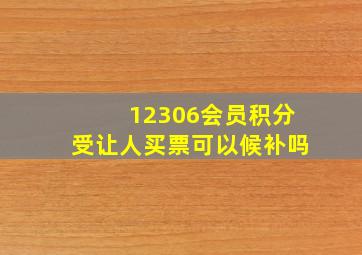 12306会员积分
受让人买票可以候补吗